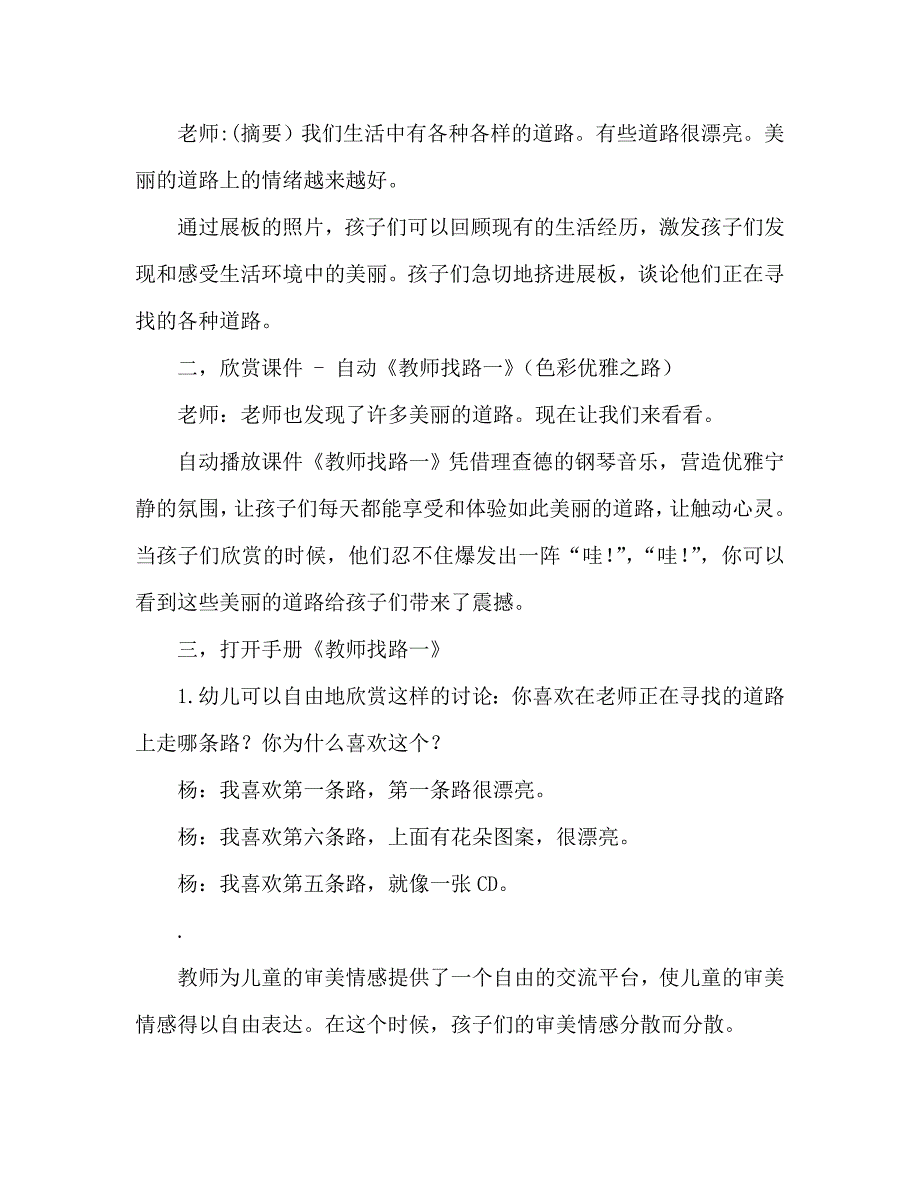 老师:(摘要）我们生活中有各种各样的道路。有些道路很漂亮。美丽的道路上的情绪越来越好。

通过展板的照片，孩子们可以回顾现有的生活经历，激发孩子们发现和感受生活环境中的美丽。孩子们急切地挤进展板，谈论他们正在寻找的各种道路。

二，欣赏课件 – 自动《教师找路一》(色彩优雅之路)

老师：老师也发现了许多美丽的道路。现在让我们来看看。

自动播放课件《教师找路一》凭借理查德的钢琴音乐，营造优雅宁静的氛围，让孩子们每天都能享受和体验如此美丽的道路，让触动心灵。当孩子们欣赏的时候，他们忍不住爆发出一阵“哇!”,“哇!”，你可以看到这些美丽的道路给孩子们带来了震撼。

三，打开手册《教师找路一》

1.幼儿可以自由地欣赏这样的讨论：你喜欢在老师正在寻找的道路上走哪条路？你为什么喜欢这个？

杨：我喜欢第一条路，第一条路很漂亮。

杨：我喜欢第六条路，上面有花朵图案，很漂亮。

杨：我喜欢第五条路，就像一张CD。

.

教师为儿童的审美情感提供了一个自由的交流平台，使儿童的审美情感得以自由表达。在这个时候，孩子们的审美情感分散而分散。